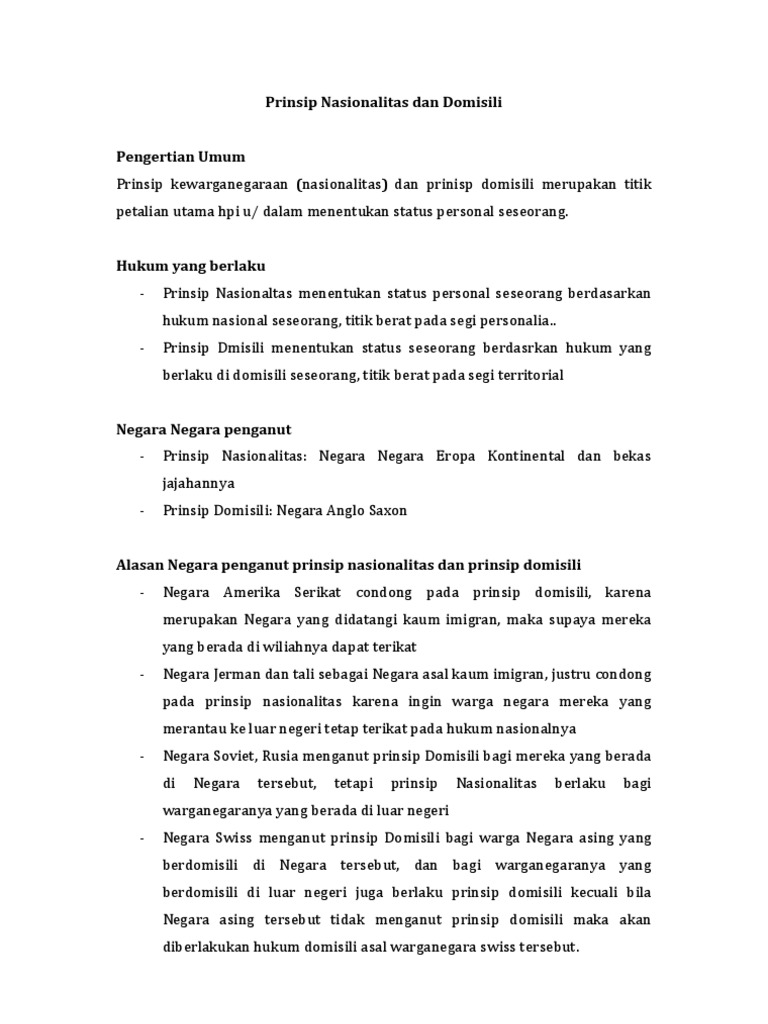 Prinsip Nasionalitas dan Domisili

Pengertian Umum

Prinsip kewarganegaraan (nasionalitas) dan prinisp domisili merupakan titik petalian utama hpi u/ dalam menentukan status personal seseorang.

Hukum yang berlaku

- Prinsip Nasionaltas menentukan status personal seseorang berdasarkan hukum nasional seseorang, titik berat pada segi personalia..
- Prinsip Dmisili menentukan status seseorang berdasrkan hukum yang berlaku di domisili seseorang, titik berat pada segi territorial

Negara Negara penganut

- Prinsip Nasionalitas: Negara Negara Eropa Kontinental dan bekas jajahannya
- Prinsip Domisili: Negara Anglo Saxon

Alasan Negara penganut prinsip nasionalitas dan prinsip domisili

- Negara Amerika Serikat condong pada prinsip domisili, karena merupakan Negara yang didatangi kaum imigran, maka supaya mereka yang berada di wiliahnya dapat terikat
- Negara Jerman dan tali sebagai Negara asal kaum imigran, justru condong pada prinsip nasionalitas karena ingin warga negara mereka yang merantau ke luar negeri tetap terikat pada hukum nasionalnya
- Negara Soviet, Rusia menganut prinsip Domisili bagi mereka yang berada di Negara tersebut, tetapi prinsip Nasionalitas berlaku bagi warganegaranya yang berada di luar negeri
- Negara Swiss menganut prinsip Domisili bagi warga Negara asing yang berdomisili di Negara tersebut, dan bagi warganegaranya yang berdomisili di luar negeri juga berlaku prinsip domisili kecuali bila Negara asing tersebut tidak menganut prinsip domisili maka akan diberlakukan hukum domisili asal warganegara swiss tersebut.